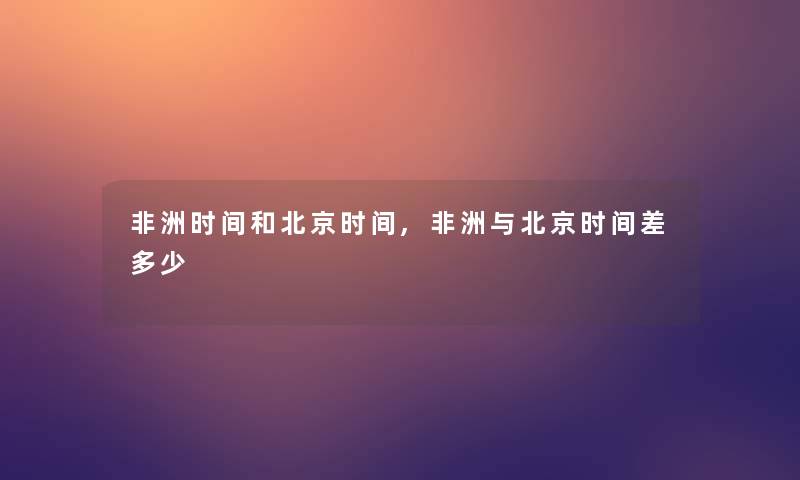 非洲时间和北京时间，非洲与北京时间差多少